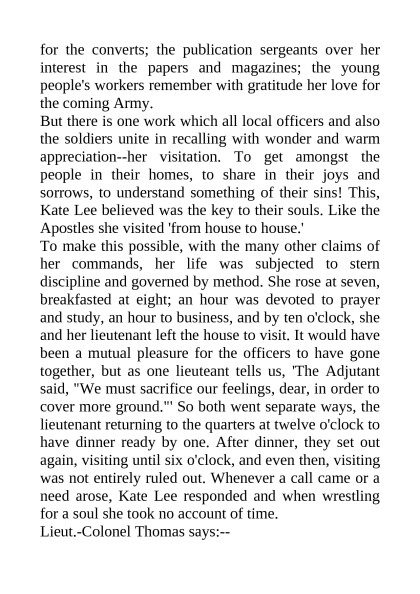 for the converts; the publication sergeants over her interest in the papers and magazines; the young people's workers remember with gratitude her love for the coming Army.
But there is one work which all local officers and also the soldiers unite in recalling with wonder and warm appreciation--her visitation. To get amongst the people in their homes, to share in their joys and sorrows, to understand something of their sins! This, Kate Lee believed was the key to their souls. Like the Apostles she visited 'from house to house.'
To make this possible, with the many other claims of her commands, her life was subjected to stern discipline and governed by method. She rose at seven, breakfasted at eight; an hour was devoted to prayer and study, an hour to business, and by ten o'clock, she and her lieutenant left the house to visit. It would have been a mutual pleasure for the officers to have gone together, but as one lieuteant tells us, 'The Adjutant said, "We must sacrifice our feelings, dear, in order to cover more ground."' So both went separate ways, the lieutenant returning to the quarters at twelve o'clock to have dinner ready by one. After dinner, they set out again, visiting until six o'clock, and even then, visiting was not entirely ruled out. Whenever a call came or a need arose, Kate Lee responded and when wrestling for a soul she took no account of time.
Lieut.-Colonel Thomas says:--